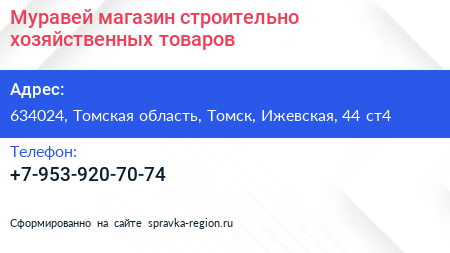 Муравей магазин строительно хозяйственных товаров

Адрес:

634024, Томская область, Томск, Ижевская, 44 ст4

Телефон:

+7-953-920-70-74

Сформированно на сайте spravka-region.ru